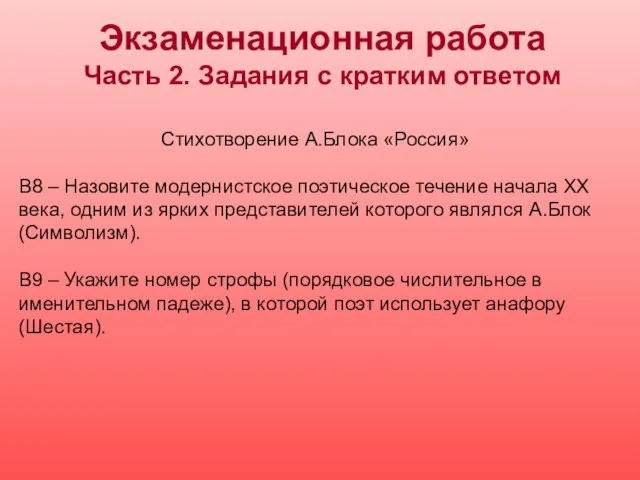 Экзаменационная работа
Часть 2. Задания с кратким ответом

Стихотворение А.Блока «Россия»

В8 – Назовите модернистское поэтическое течение начала XX века, одним из ярких представителей которого являлся А.Блок (Символизм).

В9 – Укажите номер строфы (порядковое числительное в именительном падеже), в которой поэт использует анафору (Шестая).